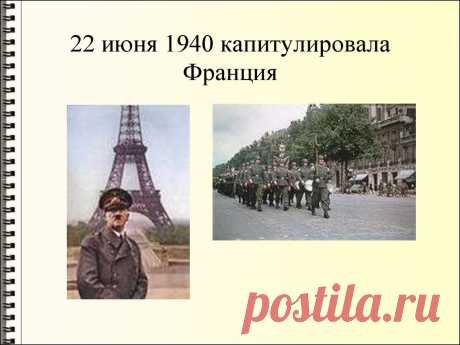 22 июня 1940 капитулировала Франция

postila.ru